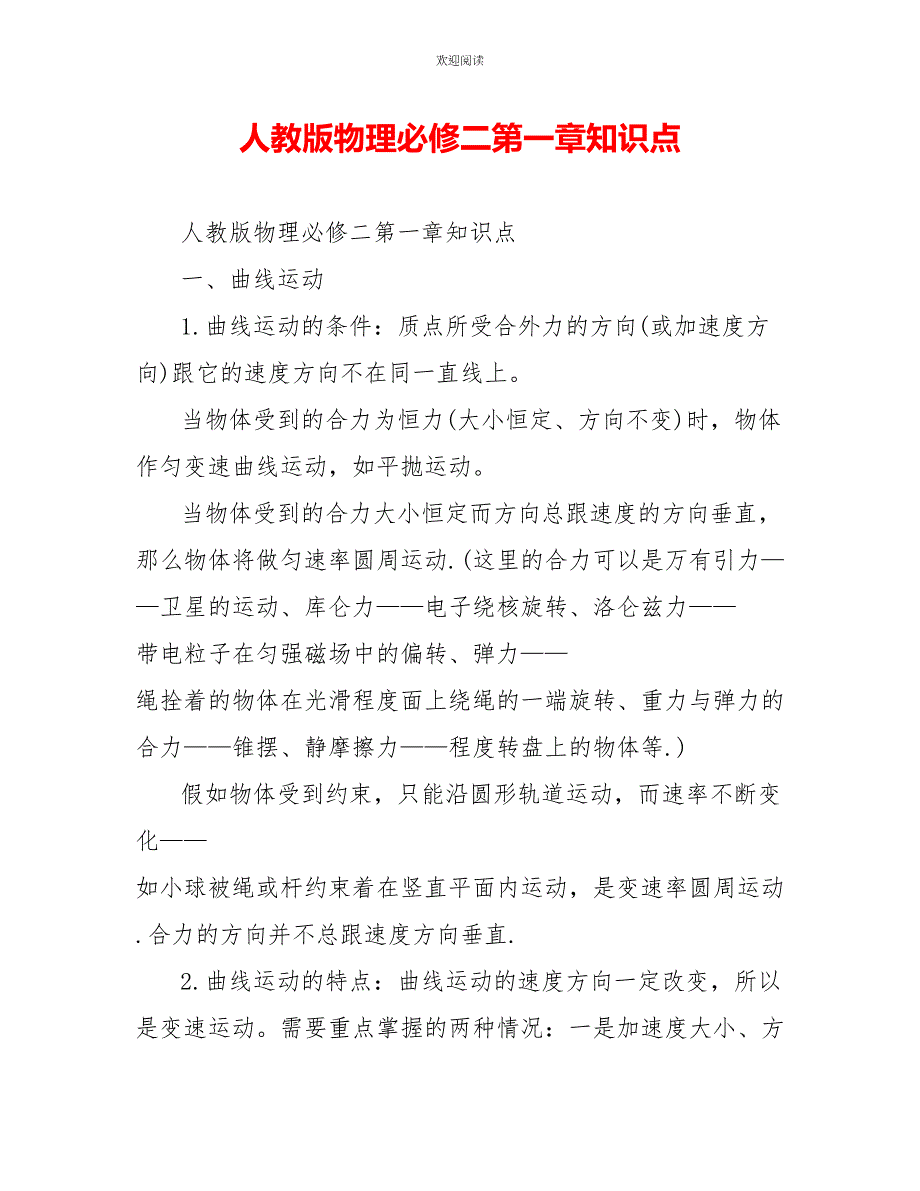 欢迎阅读

人教版物理必修二第一章知识点

人教版物理必修二第一章知识点

一、曲线运动

1.曲线运动的条件：质点所受合外力的方向(或加速度方向)跟它的速度方向不在同一直线上。

当物体受到的合力为恒力(大小恒定、方向不变)时，物体作匀变速曲线运动，如平抛运动。

当物体受到的合力大小恒定而方向总跟速度的方向垂直，那么物体将做匀速率圆周运动.(这里的合力可以是万有引力——卫星的运动、库仑力——电子绕核旋转、洛仑兹力——带电粒子在匀强磁场中的偏转、弹力——绳拴着的物体在光滑程度面上绕绳的一端旋转、重力与弹力的合力——锥摆、静摩擦力——程度转盘上的物体等.)

假如物体受到约束，只能沿圆形轨道运动，而速率不断变化——如小球被绳或杆约束着在竖直平面内运动，是变速率圆周运动.合力的方向并不总跟速度方向垂直.

2.曲线运动的特点：曲线运动的速度方向一定改变，所以是变速运动。需要重点掌握的两种情况：一是加速度大小、方